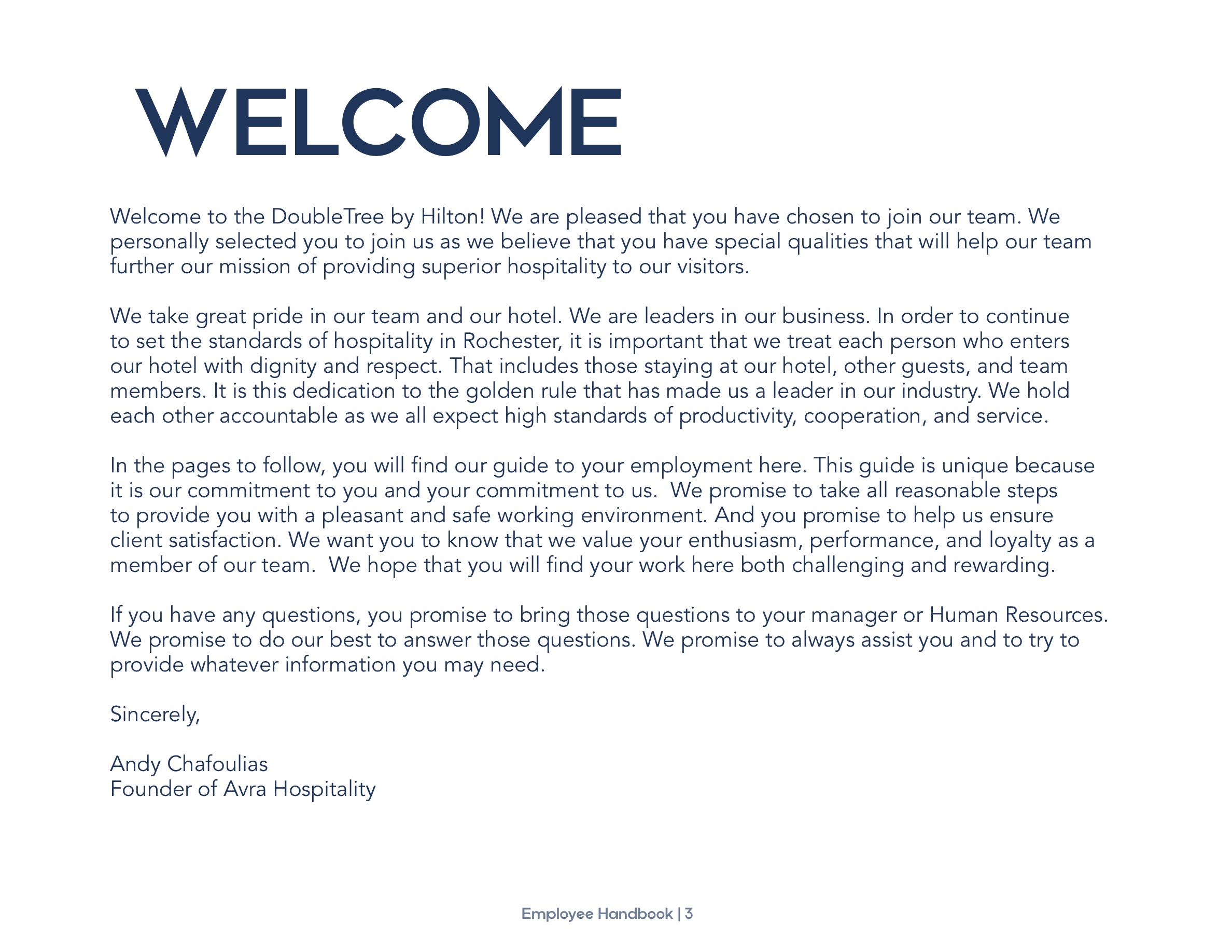 WELCOME

Welcome to the DoubleTree by Hilton! We are pleased that you have chosen to join our team. We personally selected you to join us as we believe that you have special qualities that will help our team further our mission of providing superior hospitality to our visitors.

We take great pride in our team and our hotel. We are leaders in our business. In order to continue to set the standards of hospitality in Rochester, it is important that we treat each person who enters our hotel with dignity and respect. That includes those staying at our hotel, other guests, and team members. It is this dedication to the golden rule that has made us a leader in our industry. We hold each other accountable as we all expect high standards of productivity, cooperation, and service.

In the pages to follow, you will find our guide to your employment here. This guide is unique because it is our commitment to you and your commitment to us. We promise to take all reasonable steps to provide you with a pleasant and safe working environment. And you promise to help us ensure client satisfaction. We want you to know that we value your enthusiasm, performance, and loyalty as a member of our team. We hope that you will find your work here both challenging and rewarding.

If you have any questions, you promise to bring those questions to your manager or Human Resources. We promise to do our best to answer those questions. We promise to always assist you and to try to provide whatever information you may need.

Sincerely,

Andy Chafoulias
Founder of Avra Hospitality

Employee Handbook | 3